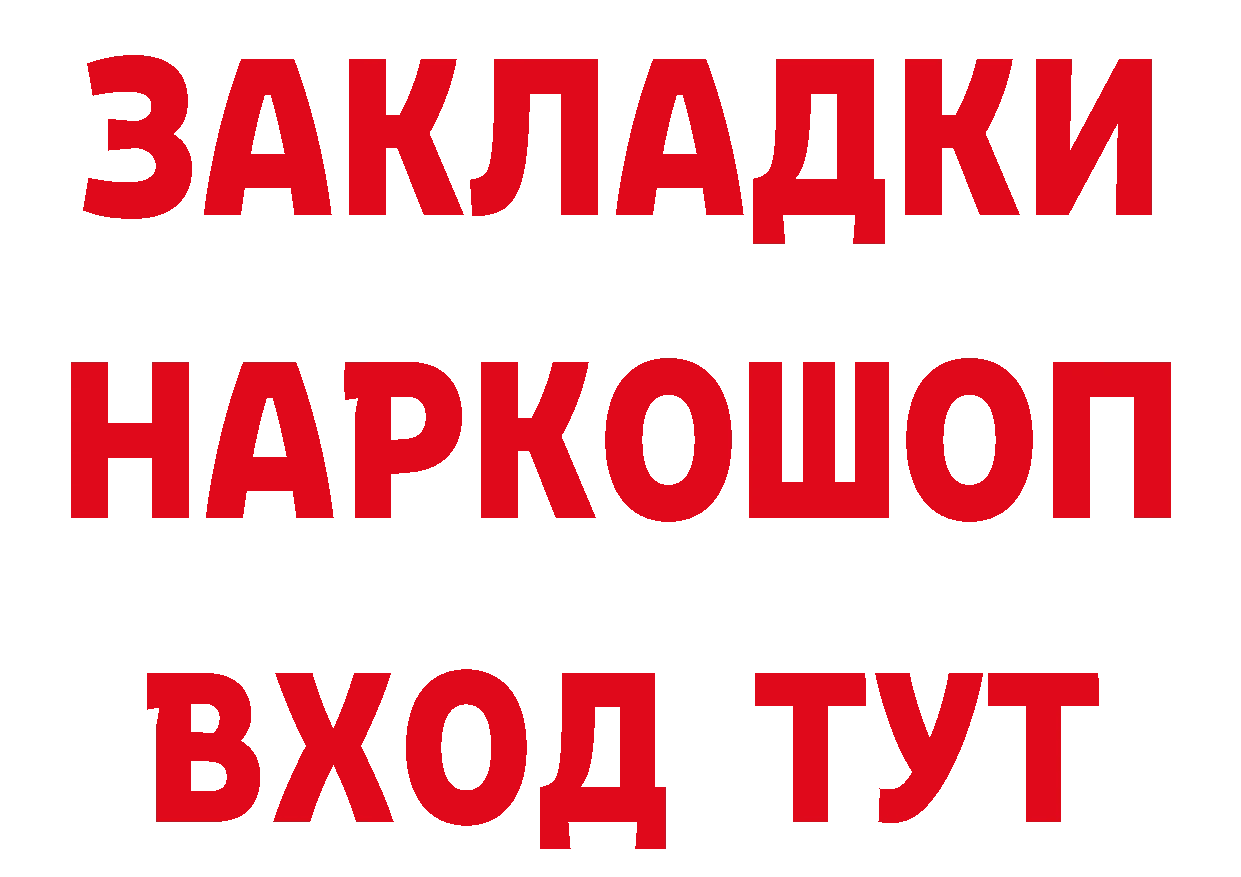 ЗАКЛАДКИ НАРКОШОП ВХОД ТУТ